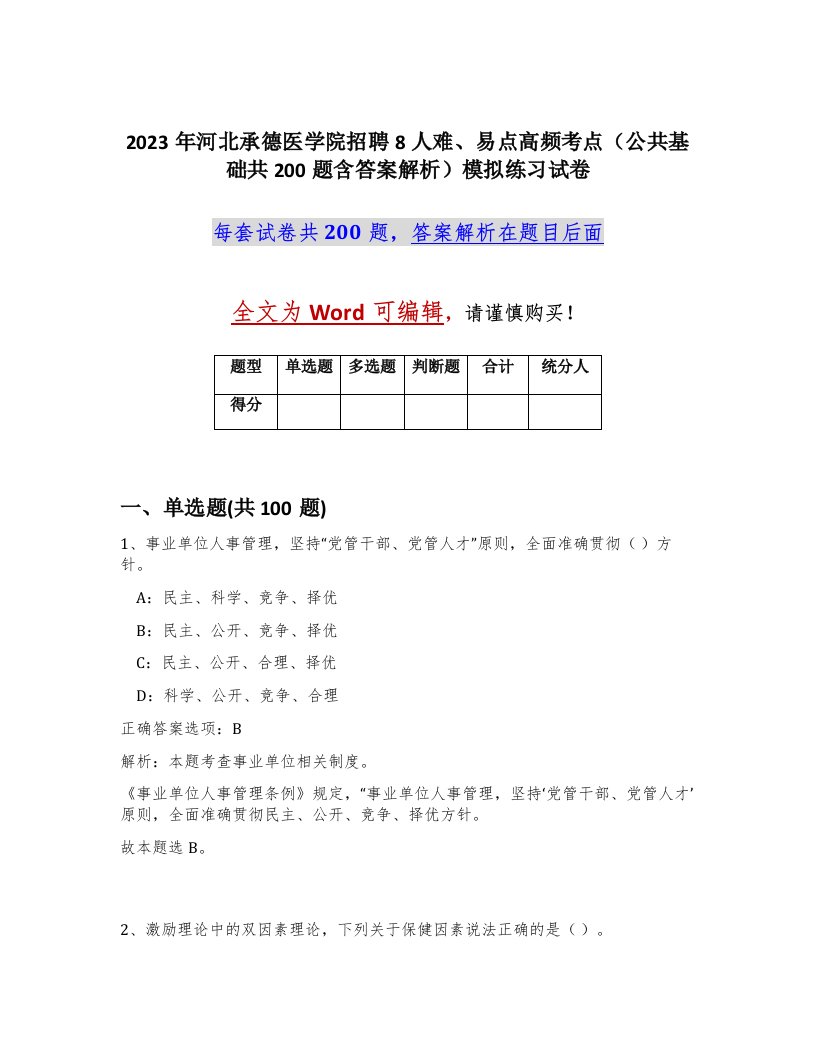 2023 年河北承德医学院招聘 8 人难、易点高频考点（公共基础共 200 题含答案解析）模拟练习试卷

每套试卷共 200 题，答案解析在题目后面

全文为 Word 可编辑，请谨慎购买！

| 题型 | 单选题 | 多选题 | 判断题 | 合计 | 统分人 |
|---|---|---|---|---|---|
| 得分 |  |  |  |  |  |

一、单选题(共 100 题)

1、事业单位人事管理，坚持“党管干部、党管人才”原则，全面准确贯彻（ ）方针。

A：民主、科学、竞争、择优

B：民主、公开、竞争、择优

C：民主、公开、合理、择优

D：科学、公开、竞争、合理

正确答案选项：B

解析：本题考查事业单位相关制度。

《事业单位人事管理条例》规定，“事业单位人事管理，坚持‘党管干部、党管人才’原则，全面准确贯彻民主、公开、竞争、择优方针。

故本题选 B。

2、激励理论中的双因素理论，下列关于保健因素说法正确的是（ ）。